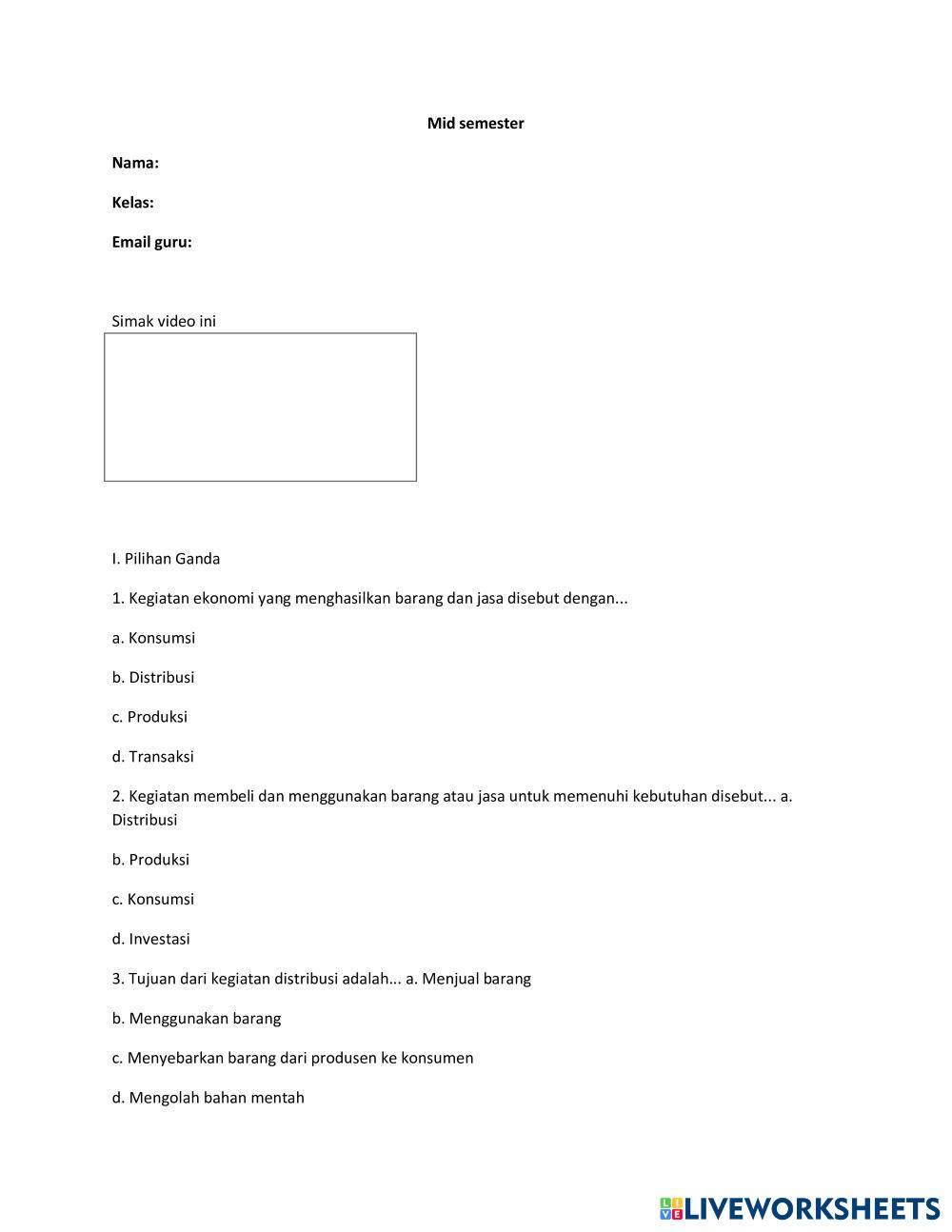 Mid semester

Nama:

Kelas:

Email guru:

Simak video ini

I. Pilihan Ganda

1. Kegiatan ekonomi yang menghasilkan barang dan jasa disebut dengan...

a. Konsumsi

b. Distribusi

c. Produksi

d. Transaksi

2. Kegiatan membeli dan menggunakan barang atau jasa untuk memenuhi kebutuhan disebut... a. Distribusi

b. Produksi

c. Konsumsi

d. Investasi

3. Tujuan dari kegiatan distribusi adalah... a. Menjual barang

b. Menggunakan barang

c. Menyebarkan barang dari produsen ke konsumen

d. Mengolah bahan mentah

LIVEWORKSHEETS